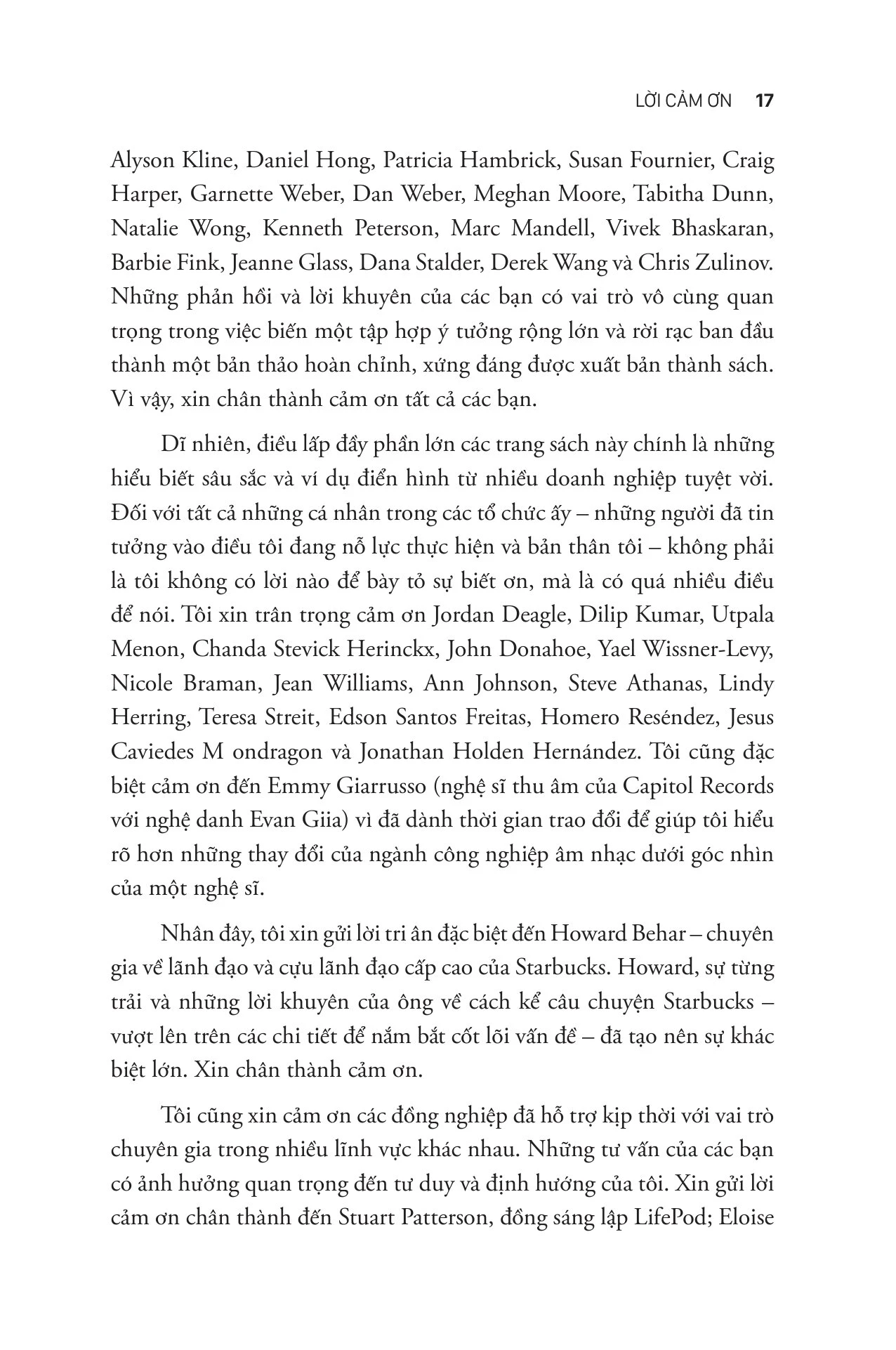 LỜI CẢM ƠN 17

Alyson Kline, Daniel Hong, Patricia Hambrick, Susan Fournier, Craig Harper, Garnette Weber, Dan Weber, Meghan Moore, Tabitha Dunn, Natalie Wong, Kenneth Peterson, Marc Mandell, Vivek Bhaskaran, Barbie Fink, Jeanne Glass, Dana Stalder, Derek Wang và Chris Zulinov. Những phản hồi và lời khuyên của các bạn có vai trò vô cùng quan trọng trong việc biến một tập hợp ý tưởng rộng lớn và rời rạc ban đầu thành một bản thảo hoàn chỉnh, xứng đáng được xuất bản thành sách. Vì vậy, xin chân thành cảm ơn tất cả các bạn.

Dĩ nhiên, điều lấp đầy phần lớn các trang sách này chính là những hiểu biết sâu sắc và ví dụ điển hình từ nhiều doanh nghiệp tuyệt vời. Đối với tất cả những cá nhân trong các tổ chức ấy – những người đã tin tưởng vào điều tôi đang nỗ lực thực hiện và bản thân tôi – không phải là tôi không có lời nào để bày tỏ sự biết ơn, mà là có quá nhiều điều để nói. Tôi xin trân trọng cảm ơn Jordan Deagle, Dilip Kumar, Utpala Menon, Chanda Stevick Herinckx, John Donahoe, Yael Wissner-Levy, Nicole Braman, Jean Williams, Ann Johnson, Steve Athanas, Lindy Herring, Teresa Streit, Edson Santos Freitas, Homero Reséndez, Jesus Caviedes M ondragon và Jonathan Holden Hernández. Tôi cũng đặc biệt cảm ơn đến Emmy Giarrusso (nghệ sĩ thu âm của Capitol Records với nghệ danh Evan Giia) vì đã dành thời gian trao đổi để giúp tôi hiểu rõ hơn những thay đổi của ngành công nghiệp âm nhạc dưới góc nhìn của một nghệ sĩ.

Nhân đây, tôi xin gửi lời tri ân đặc biệt đến Howard Behar – chuyên gia về lãnh đạo và cựu lãnh đạo cấp cao của Starbucks. Howard, sự từng trải và những lời khuyên của ông về cách kể câu chuyện Starbucks – vượt lên trên các chi tiết để nắm bắt cốt lõi vấn đề – đã tạo nên sự khác biệt lớn. Xin chân thành cảm ơn.

Tôi cũng xin cảm ơn các đồng nghiệp đã hỗ trợ kịp thời với vai trò chuyên gia trong nhiều lĩnh vực khác nhau. Những tư vấn của các bạn có ảnh hưởng quan trọng đến tư duy và định hướng của tôi. Xin gửi lời cảm ơn chân thành đến Stuart Patterson, đồng sáng lập LifePod; Eloise